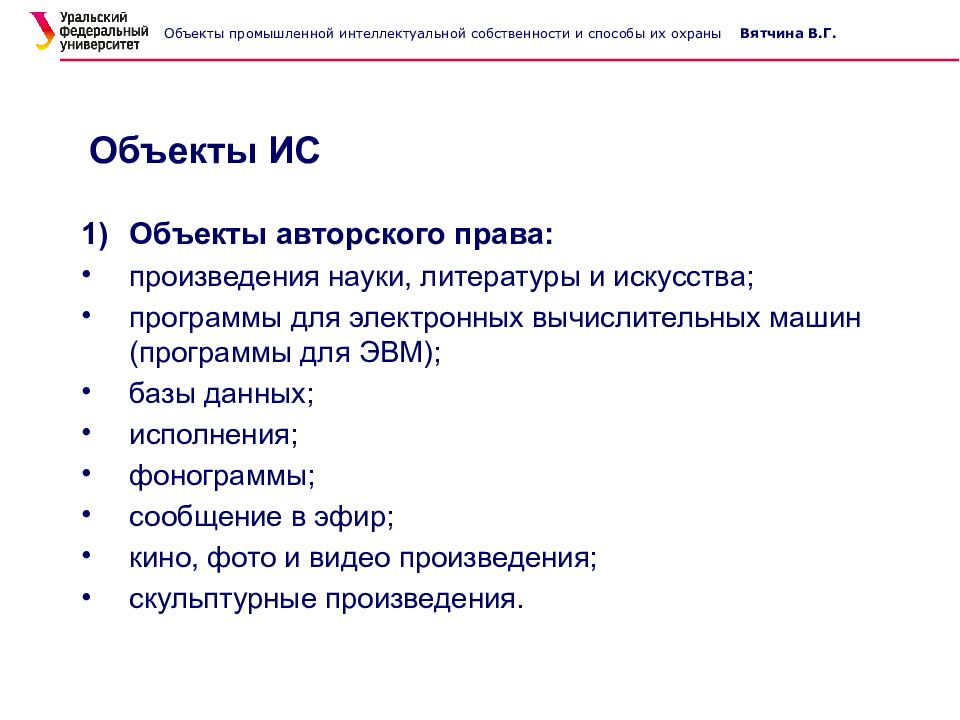 Уральский федеральный университет

Объекты промышленной интеллектуальной собственности и способы их охраны Вятчина В.Г.

Объекты ИС

1) Объекты авторского права:

• произведения науки, литературы и искусства;

• программы для электронных вычислительных машин (программы для ЭВМ);

• базы данных;

• исполнения;

• фонограммы;

• сообщение в эфир;

• кино, фото и видео произведения;

• скульптурные произведения.